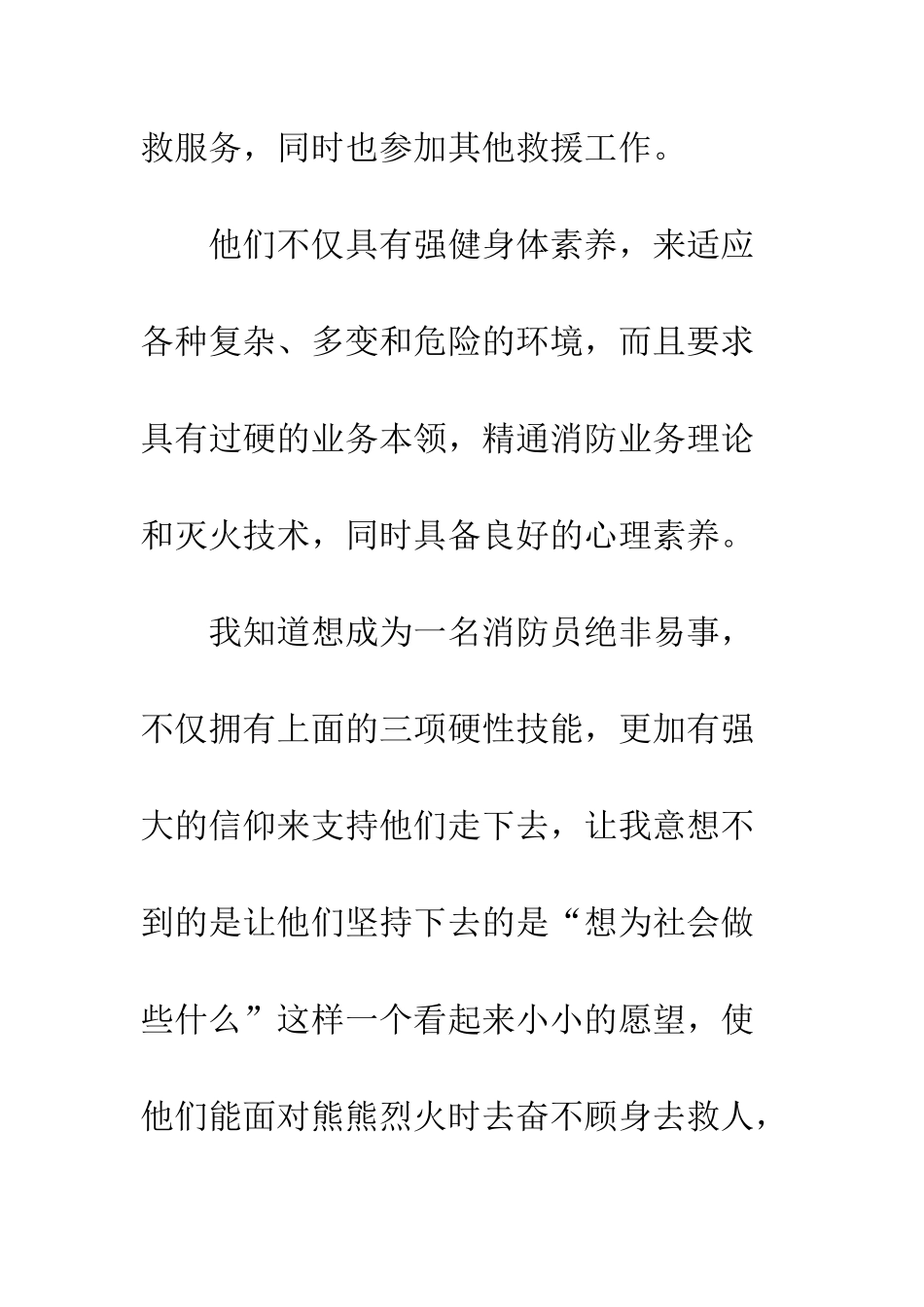 救服务，同时也参加其他救援工作。

他们不仅具有强健身体素养，来适应各种复杂、多变和危险的环境，而且要求具有过硬的业务本领，精通消防业务理论和灭火技术，同时具备良好的心理素养。

我知道想成为一名消防员绝非易事，不仅拥有上面的三项硬性技能，更加有强大的信仰来支持他们走下去，让我意想不到的是让他们坚持下去的是“想为社会做些什么”这样一个看起来小小的愿望，使他们能面对熊熊烈火时去奋不顾身去救人，